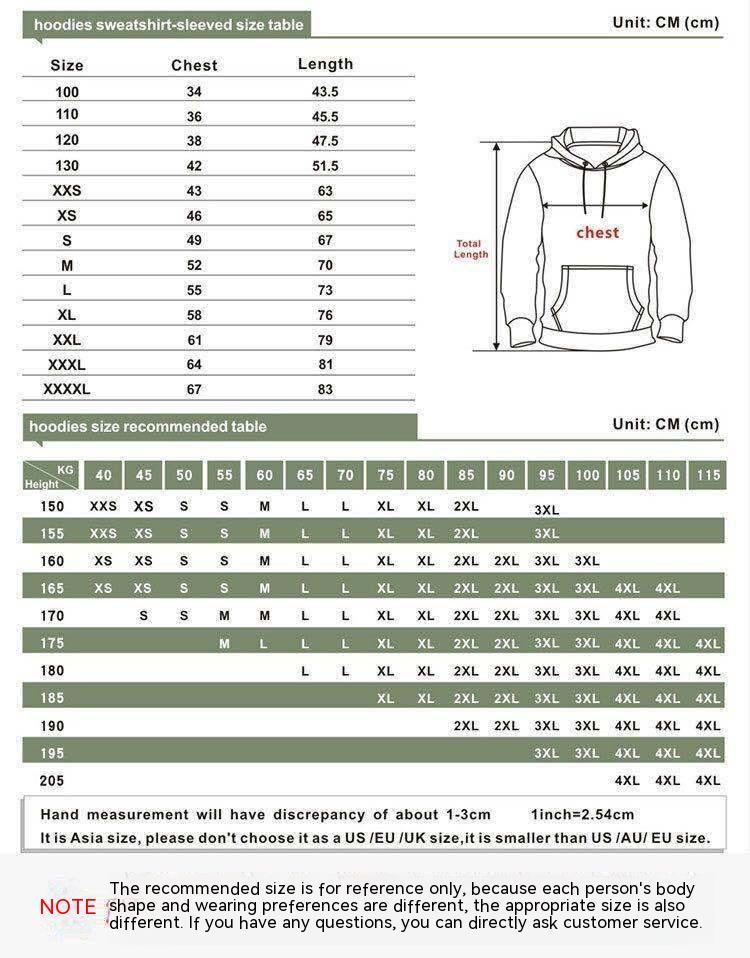 hoodies sweatshirt-sleeved size table

Unit: CM (cm)

| Size | Chest | Length |
|---|---|---|
| 100 | 34 | 43.5 |
| 110 | 36 | 45.5 |
| 120 | 38 | 47.5 |
| 130 | 42 | 51.5 |
| XXS | 43 | 63 |
| XS | 46 | 65 |
| S | 49 | 67 |
| M | 52 | 70 |
| L | 55 | 73 |
| XL | 58 | 76 |
| XXL | 61 | 79 |
| XXXL | 64 | 81 |
| XXXXL | 67 | 83 |

Total Length

chest

hoodies size recommended table

Unit: CM (cm)

| KG / Height | 40 | 45 | 50 | 55 | 60 | 65 | 70 | 75 | 80 | 85 | 90 | 95 | 100 | 105 | 110 | 115 |
|---|---|---|---|---|---|---|---|---|---|---|---|---|---|---|---|---|
| 150 | XXS | XS | S | S | M | L | L | XL | XL | 2XL | | 3XL | | | | |
| 155 | XXS | XS | S | S | M | L | L | XL | XL | 2XL | | 3XL | | | | |
| 160 | XS | XS | S | S | M | L | L | XL | XL | 2XL | 2XL | 3XL | 3XL | | | |
| 165 | XS | XS | S | S | M | L | L | XL | XL | 2XL | 2XL | 3XL | 3XL | 4XL | 4XL | |
| 170 | | S | S | M | M | L | L | XL | XL | 2XL | 2XL | 3XL | 3XL | 4XL | 4XL | |
| 175 | | | | M | L | L | L | XL | XL | 2XL | 2XL | 3XL | 3XL | 4XL | 4XL | 4XL |
| 180 | | | | | | L | L | XL | XL | 2XL | 2XL | 3XL | 3XL | 4XL | 4XL | 4XL |
| 185 | | | | | | | | XL | XL | 2XL | 2XL | 3XL | 3XL | 4XL | 4XL | 4XL |
| 190 | | | | | | | | | | 2XL | 2XL | 3XL | 3XL | 4XL | 4XL | 4XL |
| 195 | | | | | | | | | | | | 3XL | 3XL | 4XL | 4XL | 4XL |
| 205 | | | | | | | | | | | | | | 4XL | 4XL | 4XL |

Hand measurement will have discrepancy of about 1-3cm 1inch=2.54cm
It is Asia size, please don't choose it as a US /EU /UK size,it is smaller than US /AU/ EU size.

NOTE The recommended size is for reference only, because each person's body shape and wearing preferences are different, the appropriate size is also different. If you have any questions, you can directly ask customer service.